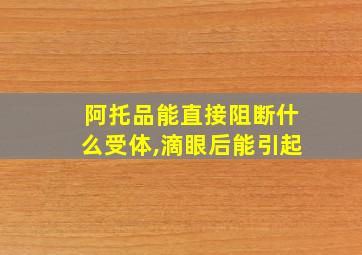 阿托品能直接阻断什么受体,滴眼后能引起